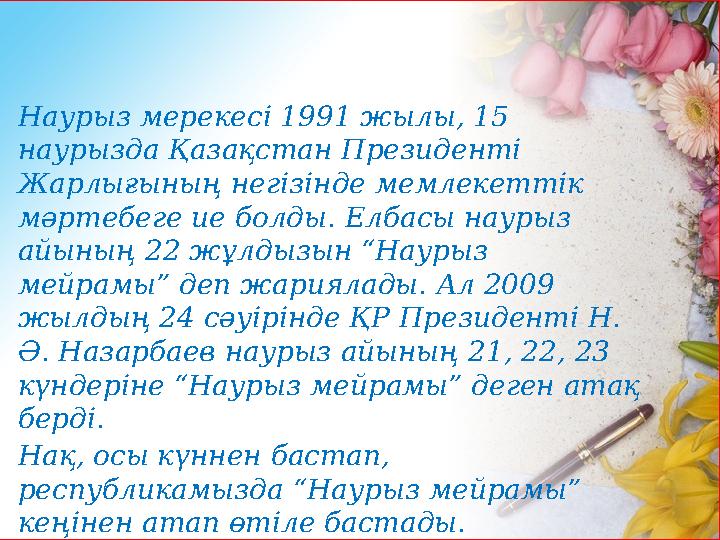 Наурыз мерекесі 1991 жылы, 15 наурызда Қазақстан Президенті Жарлығының негізінде мемлекеттік мәртебеге ие болды. Елбасы наурыз айының 22 жұлдызын “Наурыз мейрамы” деп жариялады. Ал 2009 жылдың 24 сәуірінде ҚР Президенті Н. Ә. Назарбаев наурыз айының 21, 22, 23 күндеріне “Наурыз мейрамы” деген атақ берді.

Нақ, осы күннен бастап, республикамызда “Наурыз мейрамы” кеңінен атап өтіле бастады.